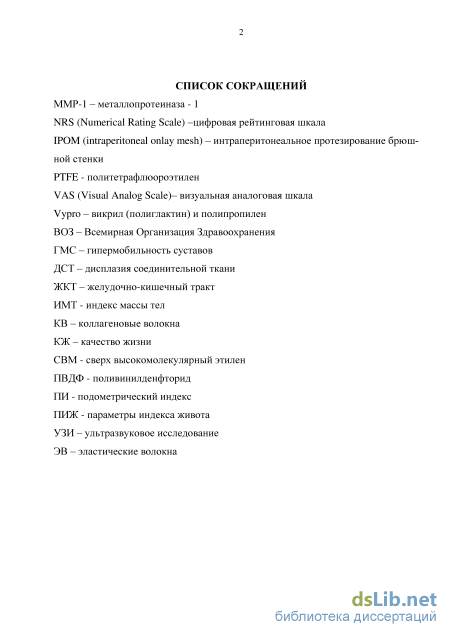 2

СПИСОК СОКРАЩЕНИЙ

ММР-1 – металлопротеиназа - 1

NRS (Numerical Rating Scale) –цифровая рейтинговая шкала

IPOM (intraperitoneal onlay mesh) – интраперитонеальное протезирование брюшной стенки

PTFE - политетрафлюороэтилен

VAS (Visual Analog Scale)– визуальная аналоговая шкала

Vypro – викрил (полиглактин) и полипропилен

ВОЗ – Всемирная Организация Здравоохранения

ГМС – гипермобильность суставов

ДСТ – дисплазия соединительной ткани

ЖКТ – желудочно-кишечный тракт

ИМТ - индекс массы тел

КВ – коллагеновые волокна

КЖ – качество жизни

СВМ - сверх высокомолекулярный этилен

ПВДФ - поливинилденфторид

ПИ - подометрический индекс

ПИЖ - параметры индекса живота

УЗИ – ультразвуковое исследование

ЭВ – эластические волокна

dsLib.net
библиотека диссертаций